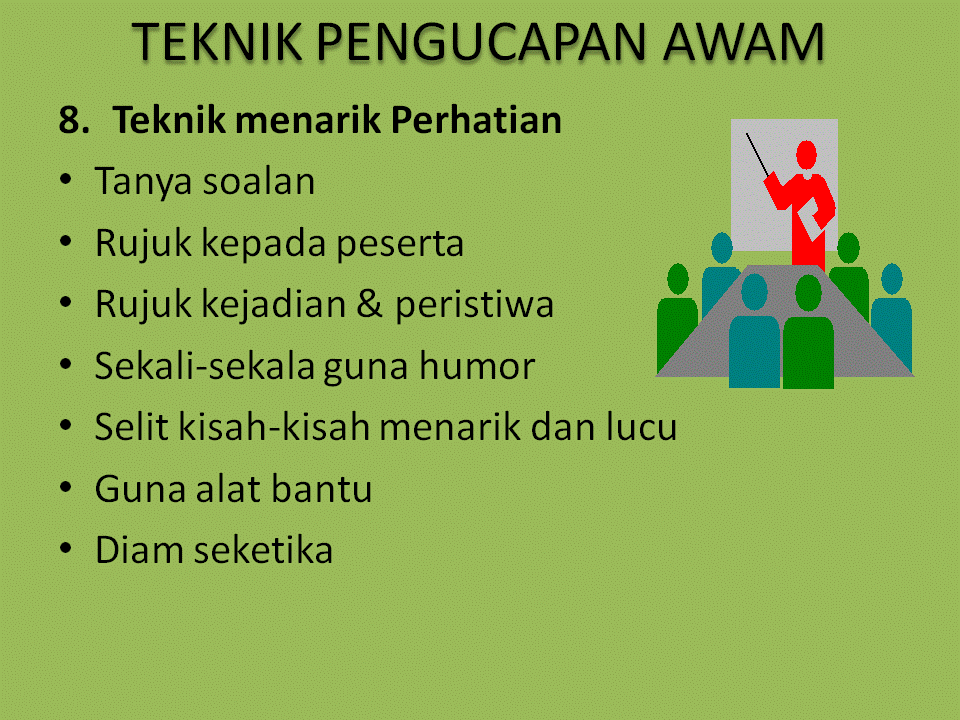 TEKNIK PENGUCAPAN AWAM

8. Teknik menarik Perhatian

• Tanya soalan
• Rujuk kepada peserta
• Rujuk kejadian & peristiwa
• Sekali-sekala guna humor
• Selit kisah-kisah menarik dan lucu
• Guna alat bantu
• Diam seketika